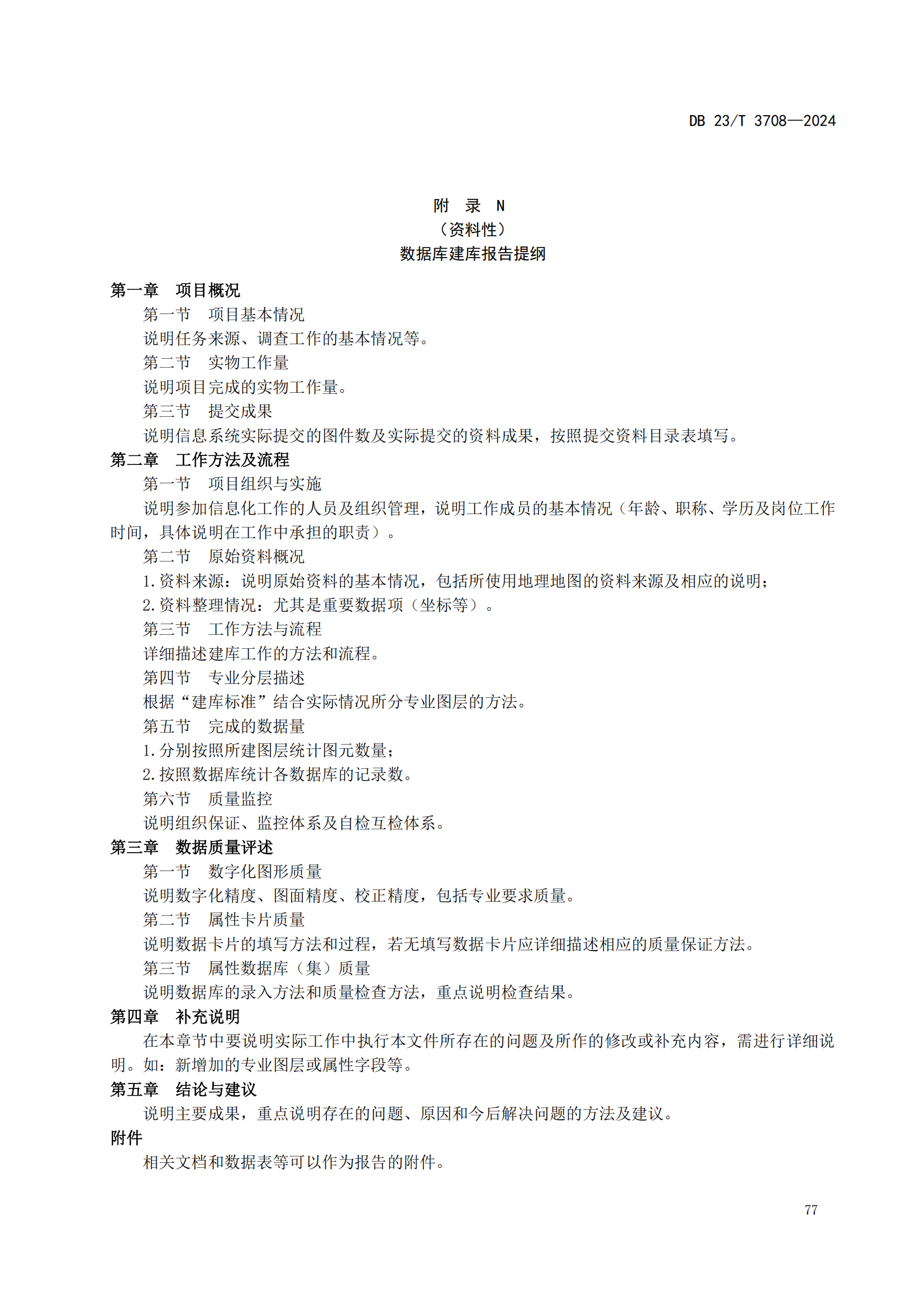 DB 23/T 3708—2024

附　录　N
（资料性）
数据库建库报告提纲

第一章　项目概况

第一节　项目基本情况

说明任务来源、调查工作的基本情况等。

第二节　实物工作量

说明项目完成的实物工作量。

第三节　提交成果

说明信息系统实际提交的图件数及实际提交的资料成果，按照提交资料目录表填写。

第二章　工作方法及流程

第一节　项目组织与实施

说明参加信息化工作的人员及组织管理，说明工作成员的基本情况（年龄、职称、学历及岗位工作时间，具体说明在工作中承担的职责）。

第二节　原始资料概况

1.资料来源：说明原始资料的基本情况，包括所使用地理地图的资料来源及相应的说明；

2.资料整理情况：尤其是重要数据项（坐标等）。

第三节　工作方法与流程

详细描述建库工作的方法和流程。

第四节　专业分层描述

根据“建库标准”结合实际情况所分专业图层的方法。

第五节　完成的数据量

1.分别按照所建图层统计图元数量；

2.按照数据库统计各数据库的记录数。

第六节　质量监控

说明组织保证、监控体系及自检互检体系。

第三章　数据质量评述

第一节　数字化图形质量

说明数字化精度、图面精度、校正精度，包括专业要求质量。

第二节　属性卡片质量

说明数据卡片的填写方法和过程，若无填写数据卡片应详细描述相应的质量保证方法。

第三节　属性数据库（集）质量

说明数据库的录入方法和质量检查方法，重点说明检查结果。

第四章　补充说明

在本章节中要说明实际工作中执行本文件所存在的问题及所作的修改或补充内容，需进行详细说明。如：新增加的专业图层或属性字段等。

第五章　结论与建议

说明主要成果，重点说明存在的问题、原因和今后解决问题的方法及建议。

附件

相关文档和数据表等可以作为报告的附件。

77